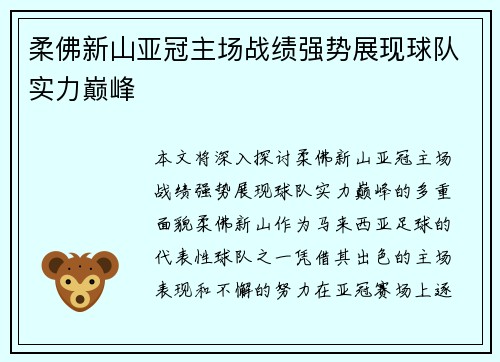 柔佛新山亚冠主场战绩强势展现球队实力巅峰

本文将深入探讨柔佛新山亚冠主场战绩强势展现球队实力巅峰的多重面貌柔佛新山作为马来西亚足球的代表性球队之一凭借其出色的主场表现和不懈的努力在亚冠赛场上逐